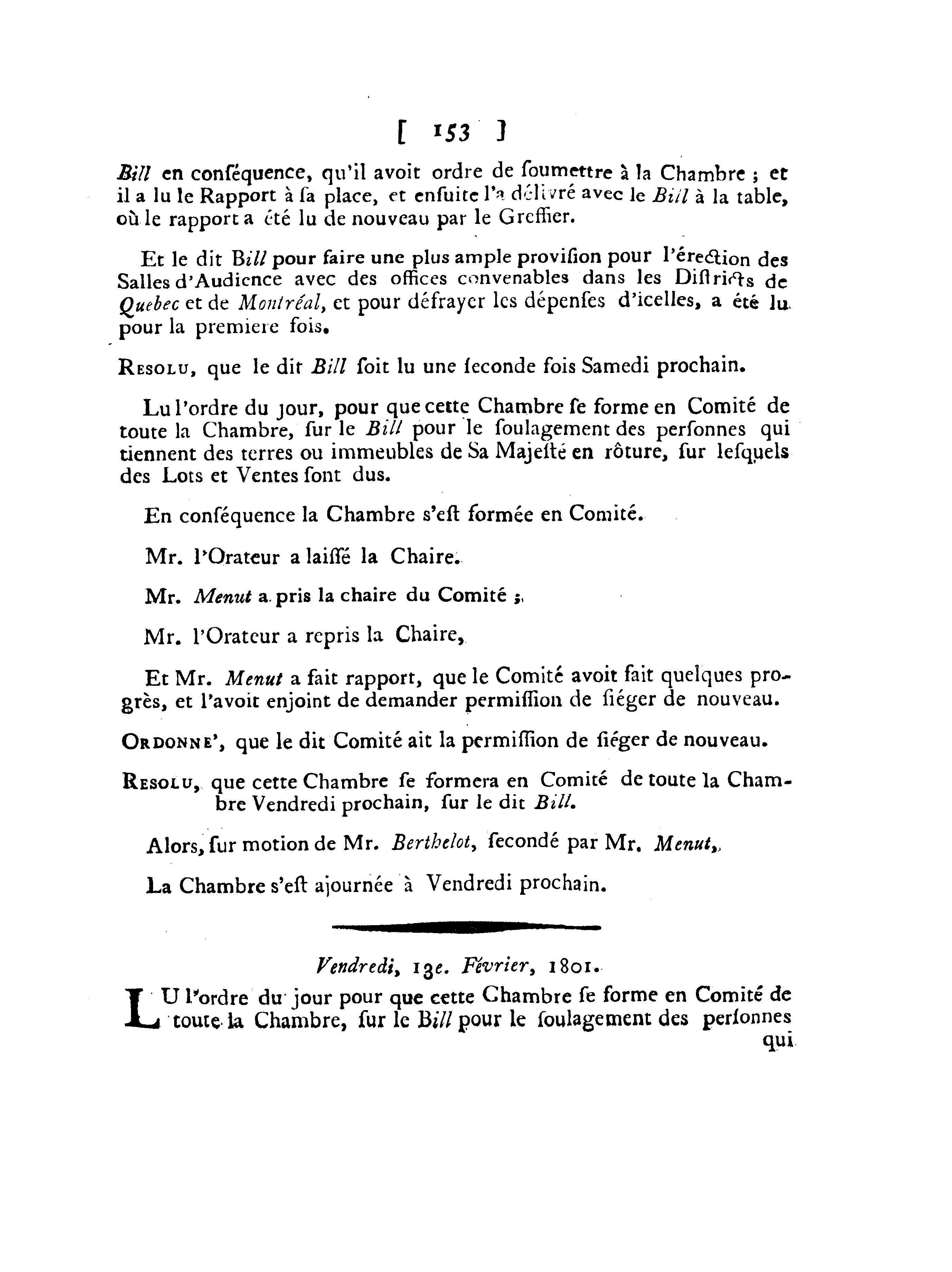 [ 153 ]

Bill en conséquence, qu'il avoit ordre de soumettre à la Chambre ; et il a lu le Rapport à sa place, et ensuite l'a délivré avec le Bill à la table, où le rapport a été lu de nouveau par le Greffier.

Et le dit Bill pour faire une plus ample provision pour l'érection des Salles d'Audience avec des offices convenables dans les Districts de Quebec et de Montréal, et pour défrayer les dépenses d'icelles, a été lu pour la premiere fois.

Resolu, que le dit Bill soit lu une seconde fois Samedi prochain.

Lu l'ordre du jour, pour que cette Chambre se forme en Comité de toute la Chambre, sur le Bill pour le soulagement des personnes qui tiennent des terres ou immeubles de Sa Majesté en rôture, sur lesquels des Lots et Ventes sont dus.

En conséquence la Chambre s'est formée en Comité.

Mr. l'Orateur a laissé la Chaire.

Mr. Menut a pris la chaire du Comité ;

Mr. l'Orateur a repris la Chaire,

Et Mr. Menut a fait rapport, que le Comité avoit fait quelques progrès, et l'avoit enjoint de demander permission de siéger de nouveau.

Ordonne', que le dit Comité ait la permission de siéger de nouveau.

Resolu, que cette Chambre se formera en Comité de toute la Chambre Vendredi prochain, sur le dit Bill.

Alors, sur motion de Mr. Berthelot, secondé par Mr. Menut,

La Chambre s'est ajournée à Vendredi prochain.

Vendredi, 13e. Février, 1801.

LU l'ordre du jour pour que cette Chambre se forme en Comité de toute la Chambre, sur le Bill pour le soulagement des personnes qui